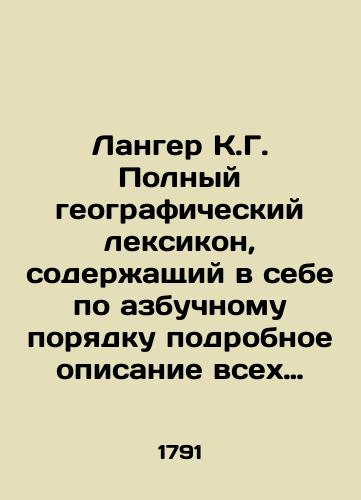 Лангер К.Г. Полный географический лексикон, содержащий в себе по азбучному порядку подробное описание всех…

1791